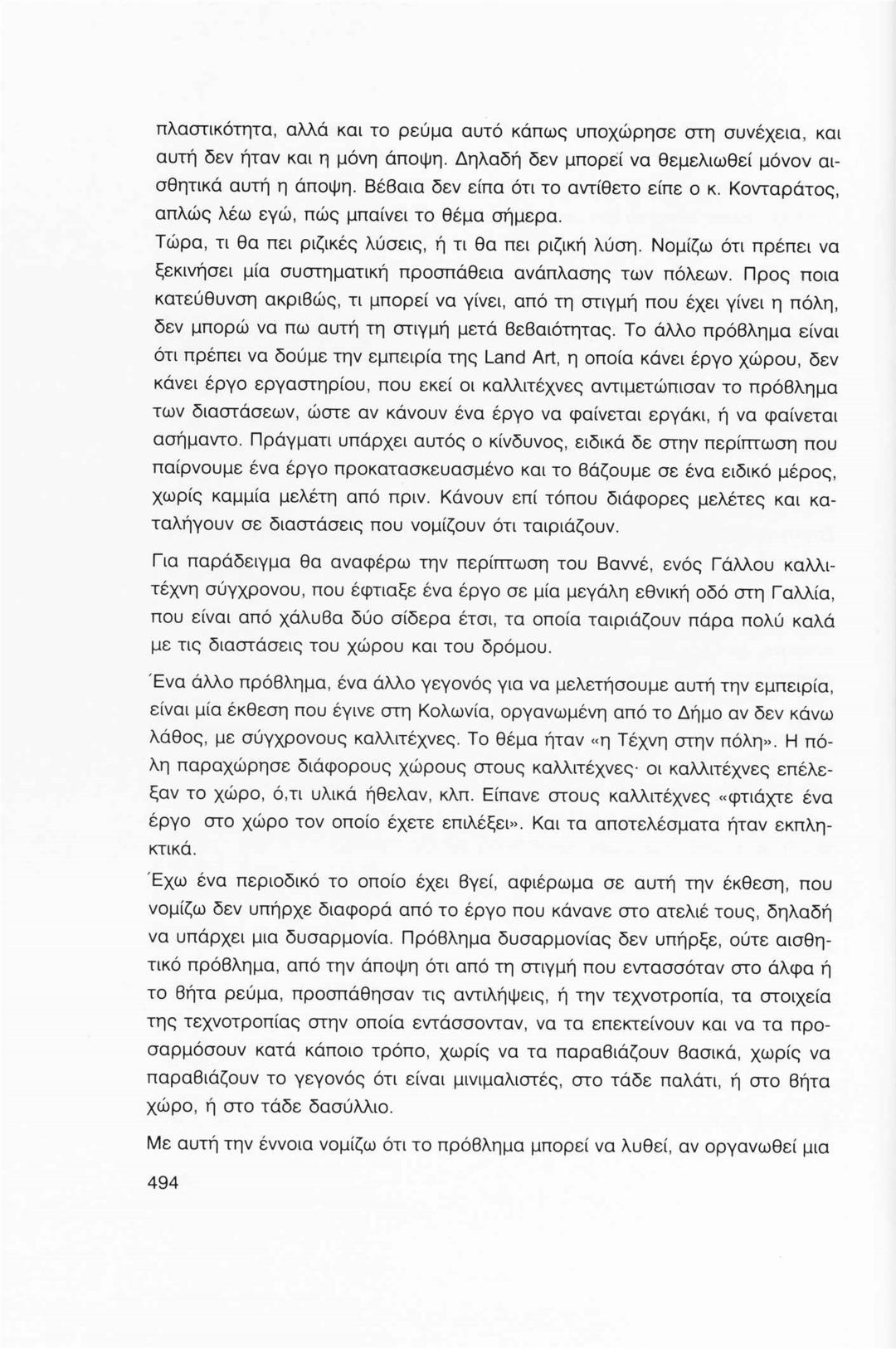 πλαστικότητα, αλλά και το ρεύμα αυτό κάπως υποχώρησε στη συνέχεια, και αυτή δεν ήταν και η μόνη άποψη. Δηλαδή δεν μπορεί να θεμελιωθεί μόνον αισθητικά αυτή η άποψη. Βέβαια δεν είπα ότι το αντίθετο είπε ο κ. Κονταράτος, απλώς λέω εγώ, πώς μπαίνει το θέμα σήμερα.
Τώρα, τι θα πει ριζικές λύσεις, ή τι θα πει ριζική λύση. Νομίζω ότι πρέπει να ξεκινήσει μία συστηματική προσπάθεια ανάπλασης των πόλεων. Προς ποια κατεύθυνση ακριβώς, τι μπορεί να γίνει, από τη στιγμή που έχει γίνει η πόλη, δεν μπορώ να πω αυτή τη στιγμή μετά βεβαιότητας. Το άλλο πρόβλημα είναι ότι πρέπει να δούμε την εμπειρία της Land Art, η οποία κάνει έργο χώρου, δεν κάνει έργο εργαστηρίου, που εκεί οι καλλιτέχνες αντιμετώπισαν το πρόβλημα των διαστάσεων, ώστε αν κάνουν ένα έργο να φαίνεται εργάκι, ή να φαίνεται ασήμαντο. Πράγματι υπάρχει αυτός ο κίνδυνος, ειδικά δε στην περίπτωση που παίρνουμε ένα έργο προκατασκευασμένο και το βάζουμε σε ένα ειδικό μέρος, χωρίς καμμία μελέτη από πριν. Κάνουν επί τόπου διάφορες μελέτες και καταλήγουν σε διαστάσεις που νομίζουν ότι ταιριάζουν.

Για παράδειγμα θα αναφέρω την περίπτωση του Βαννέ, ενός Γάλλου καλλιτέχνη σύγχρονου, που έφτιαξε ένα έργο σε μία μεγάλη εθνική οδό στη Γαλλία, που είναι από χάλυβα δύο σίδερα έτσι, τα οποία ταιριάζουν πάρα πολύ καλά με τις διαστάσεις του χώρου και του δρόμου.

Ένα άλλο πρόβλημα, ένα άλλο γεγονός για να μελετήσουμε αυτή την εμπειρία, είναι μία έκθεση που έγινε στη Κολωνία, οργανωμένη από το Δήμο αν δεν κάνω λάθος, με σύγχρονους καλλιτέχνες. Το θέμα ήταν «η Τέχνη στην πόλη». Η πόλη παραχώρησε διάφορους χώρους στους καλλιτέχνες· οι καλλιτέχνες επέλεξαν το χώρο, ό,τι υλικά ήθελαν, κλπ. Είπανε στους καλλιτέχνες «φτιάχτε ένα έργο στο χώρο τον οποίο έχετε επιλέξει». Και τα αποτελέσματα ήταν εκπληκτικά.

Έχω ένα περιοδικό το οποίο έχει βγεί, αφιέρωμα σε αυτή την έκθεση, που νομίζω δεν υπήρχε διαφορά από το έργο που κάνανε στο ατελιέ τους, δηλαδή να υπάρχει μια δυσαρμονία. Πρόβλημα δυσαρμονίας δεν υπήρξε, ούτε αισθητικό πρόβλημα, από την άποψη ότι από τη στιγμή που εντασσόταν στο άλφα ή το βήτα ρεύμα, προσπάθησαν τις αντιλήψεις, ή την τεχνοτροπία, τα στοιχεία της τεχνοτροπίας στην οποία εντάσσονταν, να τα επεκτείνουν και να τα προσαρμόσουν κατά κάποιο τρόπο, χωρίς να τα παραβιάζουν βασικά, χωρίς να παραβιάζουν το γεγονός ότι είναι μινιμαλιστές, στο τάδε παλάτι, ή στο βήτα χώρο, ή στο τάδε δασύλλιο.

Με αυτή την έννοια νομίζω ότι το πρόβλημα μπορεί να λυθεί, αν οργανωθεί μια

494